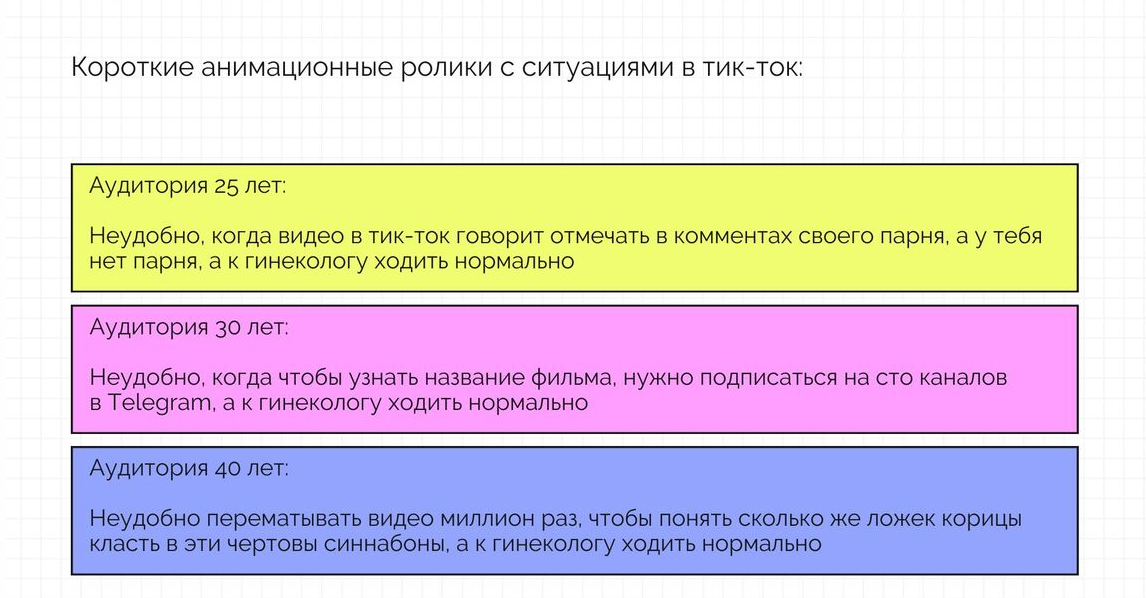 Короткие анимационные ролики с ситуациями в тик-ток:

Аудитория 25 лет:

Неудобно, когда видео в тик-ток говорит отмечать в комментах своего парня, а у тебя нет парня, а к гинекологу ходить нормально

Аудитория 30 лет:

Неудобно, когда чтобы узнать название фильма, нужно подписаться на сто каналов в Telegram, а к гинекологу ходить нормально

Аудитория 40 лет:

Неудобно перематывать видео миллион раз, чтобы понять сколько же ложек корицы класть в эти чертовы синнабоны, а к гинекологу ходить нормально